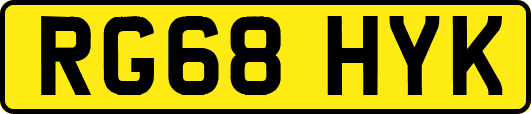 RG68 HYK